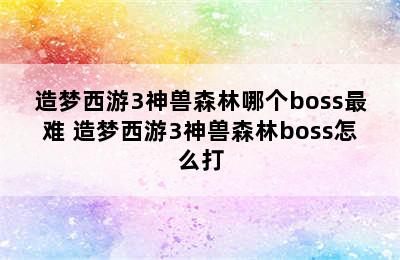 造梦西游3神兽森林哪个boss最难 造梦西游3神兽森林boss怎么打